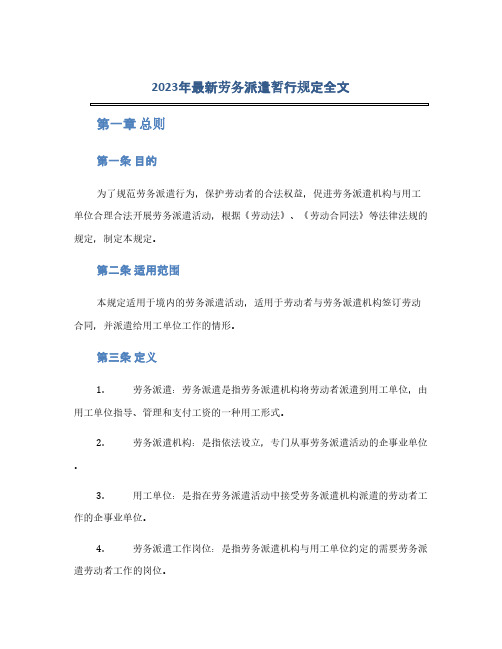 2023年最新劳务派遣暂行规定全文

第一章 总则

第一条 目的

为了规范劳务派遣行为，保护劳动者的合法权益，促进劳务派遣机构与用工单位合理合法开展劳务派遣活动，根据《劳动法》、《劳动合同法》等法律法规的规定，制定本规定。

第二条 适用范围

本规定适用于境内的劳务派遣活动，适用于劳动者与劳务派遣机构签订劳动合同，并派遣给用工单位工作的情形。

第三条 定义

1. 劳务派遣：劳务派遣是指劳务派遣机构将劳动者派遣到用工单位，由用工单位指导、管理和支付工资的一种用工形式。

2. 劳务派遣机构：是指依法设立，专门从事劳务派遣活动的企事业单位。

3. 用工单位：是指在劳务派遣活动中接受劳务派遣机构派遣的劳动者工作的企事业单位。

4. 劳务派遣工作岗位：是指劳务派遣机构与用工单位约定的需要劳务派遣劳动者工作的岗位。